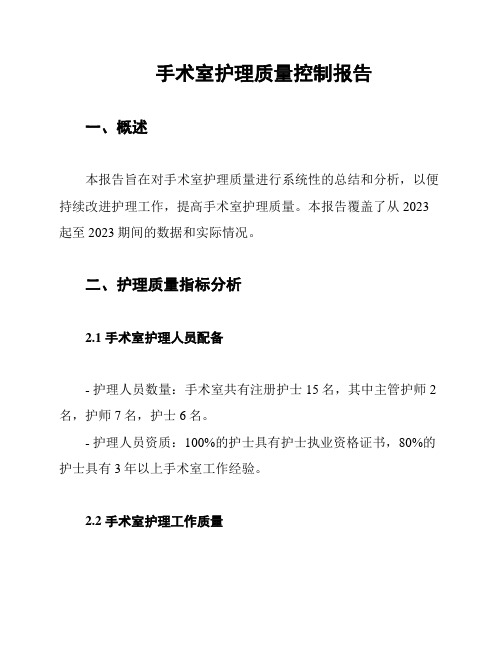 手术室护理质量控制报告

一、概述

本报告旨在对手术室护理质量进行系统性的总结和分析，以便持续改进护理工作，提高手术室护理质量。本报告覆盖了从 2023 起至 2023 期间的数据和实际情况。

二、护理质量指标分析

2.1 手术室护理人员配备

- 护理人员数量：手术室共有注册护士 15 名，其中主管护师 2 名，护师 7 名，护士 6 名。

- 护理人员资质：100%的护士具有护士执业资格证书，80%的护士具有 3 年以上手术室工作经验。

2.2 手术室护理工作质量